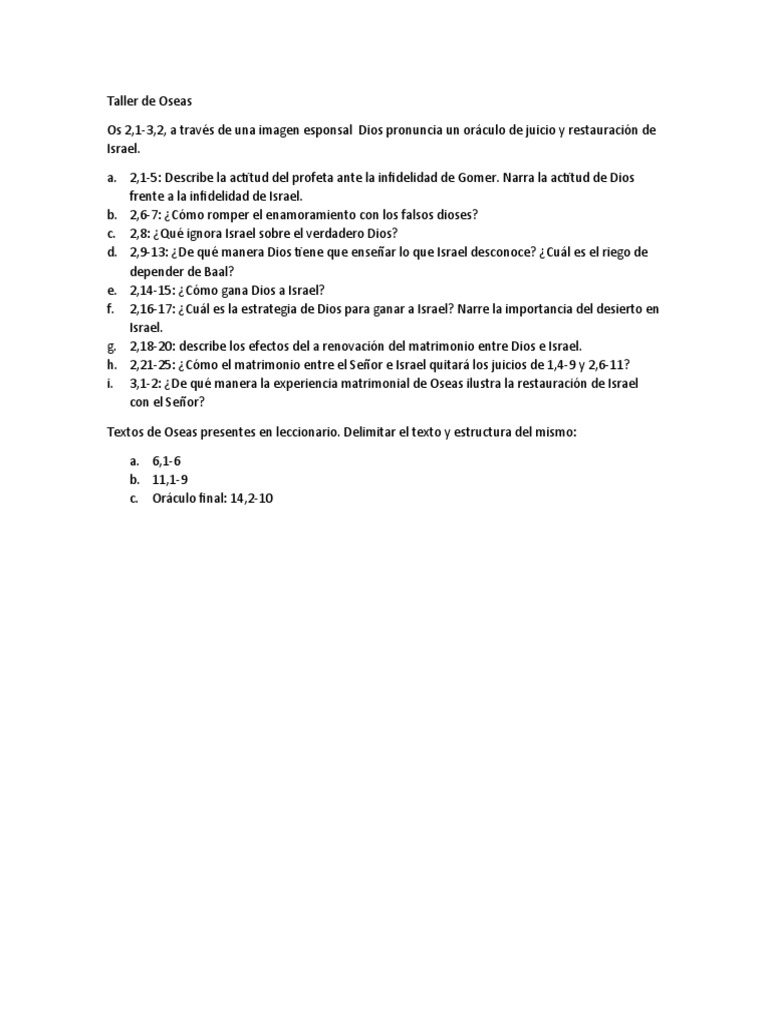 Taller de Oseas

Os 2,1-3,2, a través de una imagen esponsal Dios pronuncia un oráculo de juicio y restauración de Israel.

a. 2,1-5: Describe la actitud del profeta ante la infidelidad de Gomer. Narra la actitud de Dios frente a la infidelidad de Israel.
b. 2,6-7: ¿Cómo romper el enamoramiento con los falsos dioses?
c. 2,8: ¿Qué ignora Israel sobre el verdadero Dios?
d. 2,9-13: ¿De qué manera Dios tiene que enseñar lo que Israel desconoce? ¿Cuál es el riego de depender de Baal?
e. 2,14-15: ¿Cómo gana Dios a Israel?
f. 2,16-17: ¿Cuál es la estrategia de Dios para ganar a Israel? Narre la importancia del desierto en Israel.
g. 2,18-20: describe los efectos del a renovación del matrimonio entre Dios e Israel.
h. 2,21-25: ¿Cómo el matrimonio entre el Señor e Israel quitará los juicios de 1,4-9 y 2,6-11?
i. 3,1-2: ¿De qué manera la experiencia matrimonial de Oseas ilustra la restauración de Israel con el Señor?

Textos de Oseas presentes en leccionario. Delimitar el texto y estructura del mismo:

a. 6,1-6
b. 11,1-9
c. Oráculo final: 14,2-10